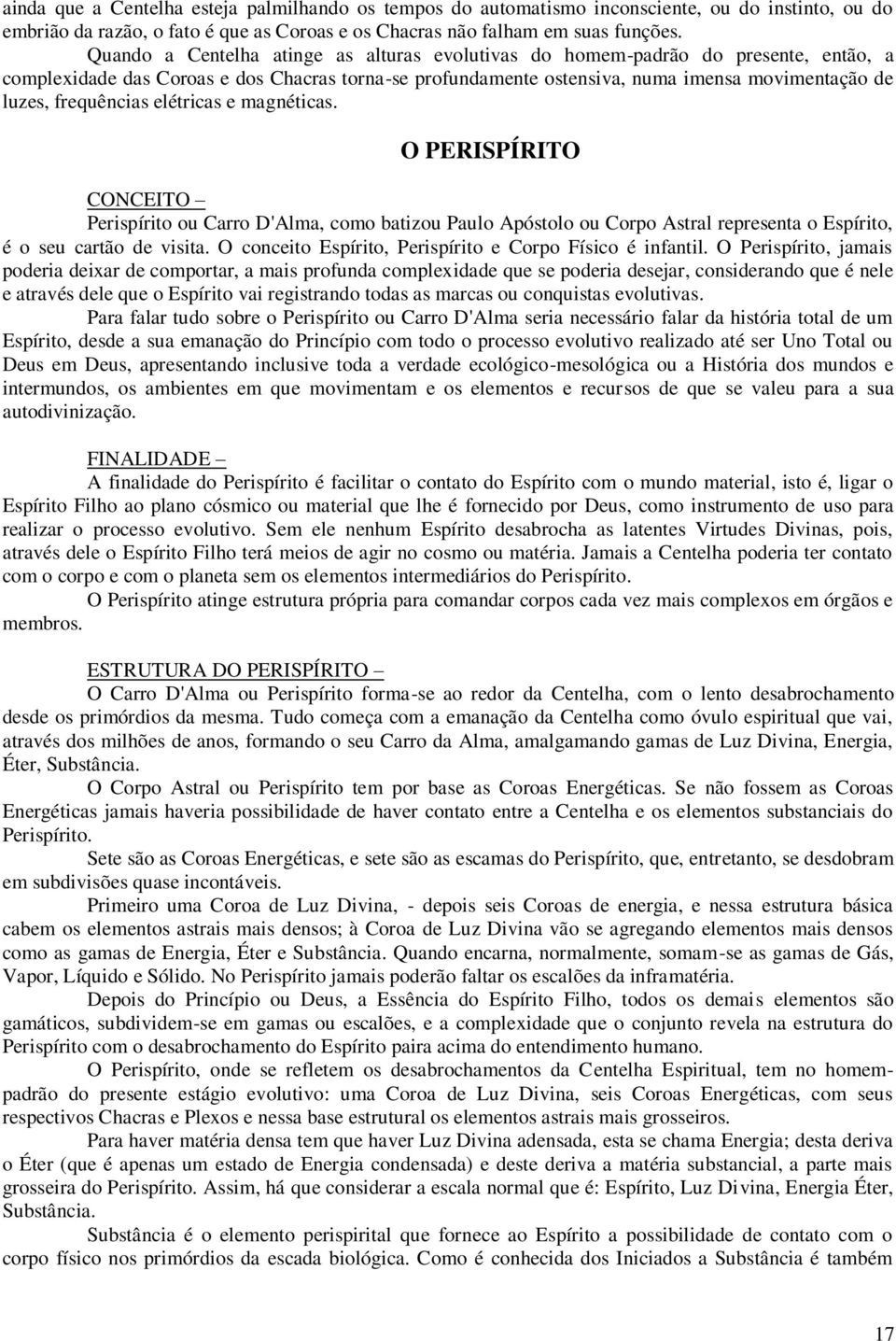 ainda que a Centelha esteja palmilhando os tempos do automatismo inconsciente, ou do instinto, ou do embrião da razão, o fato é que as Coroas e os Chacras não falham em suas funções.

Quando a Centelha atinge as alturas evolutivas do homem-padrão do presente, então, a complexidade das Coroas e dos Chacras torna-se profundamente ostensiva, numa imensa movimentação de luzes, frequências elétricas e magnéticas.

O PERISPÍRITO

CONCEITO –

Perispírito ou Carro D'Alma, como batizou Paulo Apóstolo ou Corpo Astral representa o Espírito, é o seu cartão de visita. O conceito Espírito, Perispírito e Corpo Físico é infantil. O Perispírito, jamais poderia deixar de comportar, a mais profunda complexidade que se poderia desejar, considerando que é nele e através dele que o Espírito vai registrando todas as marcas ou conquistas evolutivas.

Para falar tudo sobre o Perispírito ou Carro D'Alma seria necessário falar da história total de um Espírito, desde a sua emanação do Princípio com todo o processo evolutivo realizado até ser Uno Total ou Deus em Deus, apresentando inclusive toda a verdade ecológico-mesológica ou a História dos mundos e intermundos, os ambientes em que movimentam e os elementos e recursos de que se valeu para a sua autodivinização.

FINALIDADE –

A finalidade do Perispírito é facilitar o contato do Espírito com o mundo material, isto é, ligar o Espírito Filho ao plano cósmico ou material que lhe é fornecido por Deus, como instrumento de uso para realizar o processo evolutivo. Sem ele nenhum Espírito desabrocha as latentes Virtudes Divinas, pois, através dele o Espírito Filho terá meios de agir no cosmo ou matéria. Jamais a Centelha poderia ter contato com o corpo e com o planeta sem os elementos intermediários do Perispírito.

O Perispírito atinge estrutura própria para comandar corpos cada vez mais complexos em órgãos e membros.

ESTRUTURA DO PERISPÍRITO –

O Carro D'Alma ou Perispírito forma-se ao redor da Centelha, com o lento desabrochamento desde os primórdios da mesma. Tudo começa com a emanação da Centelha como óvulo espiritual que vai, através dos milhões de anos, formando o seu Carro da Alma, amalgamando gamas de Luz Divina, Energia, Éter, Substância.

O Corpo Astral ou Perispírito tem por base as Coroas Energéticas. Se não fossem as Coroas Energéticas jamais haveria possibilidade de haver contato entre a Centelha e os elementos substanciais do Perispírito.

Sete são as Coroas Energéticas, e sete são as escamas do Perispírito, que, entretanto, se desdobram em subdivisões quase incontáveis.

Primeiro uma Coroa de Luz Divina, - depois seis Coroas de energia, e nessa estrutura básica cabem os elementos astrais mais densos; à Coroa de Luz Divina vão se agregando elementos mais densos como as gamas de Energia, Éter e Substância. Quando encarna, normalmente, somam-se as gamas de Gás, Vapor, Líquido e Sólido. No Perispírito jamais poderão faltar os escalões da inframatéria.

Depois do Princípio ou Deus, a Essência do Espírito Filho, todos os demais elementos são gamáticos, subdividem-se em gamas ou escalões, e a complexidade que o conjunto revela na estrutura do Perispírito com o desabrochamento do Espírito paira acima do entendimento humano.

O Perispírito, onde se refletem os desabrochamentos da Centelha Espiritual, tem no homem-padrão do presente estágio evolutivo: uma Coroa de Luz Divina, seis Coroas Energéticas, com seus respectivos Chacras e Plexos e nessa base estrutural os elementos astrais mais grosseiros.

Para haver matéria densa tem que haver Luz Divina adensada, esta se chama Energia; desta deriva o Éter (que é apenas um estado de Energia condensada) e deste deriva a matéria substancial, a parte mais grosseira do Perispírito. Assim, há que considerar a escala normal que é: Espírito, Luz Divina, Energia Éter, Substância.

Substância é o elemento perispirital que fornece ao Espírito a possibilidade de contato com o corpo físico nos primórdios da escada biológica. Como é conhecida dos Iniciados a Substância é também

17